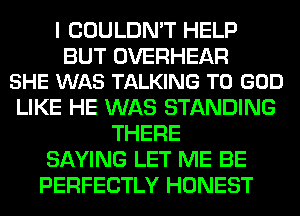 I COULDN'T HELP
BUT OVERHEAR
SHE WAS TALKING TO GOD
LIKE HE WAS STANDING
THERE
SAYING LET ME BE
PERFECTLY HONEST